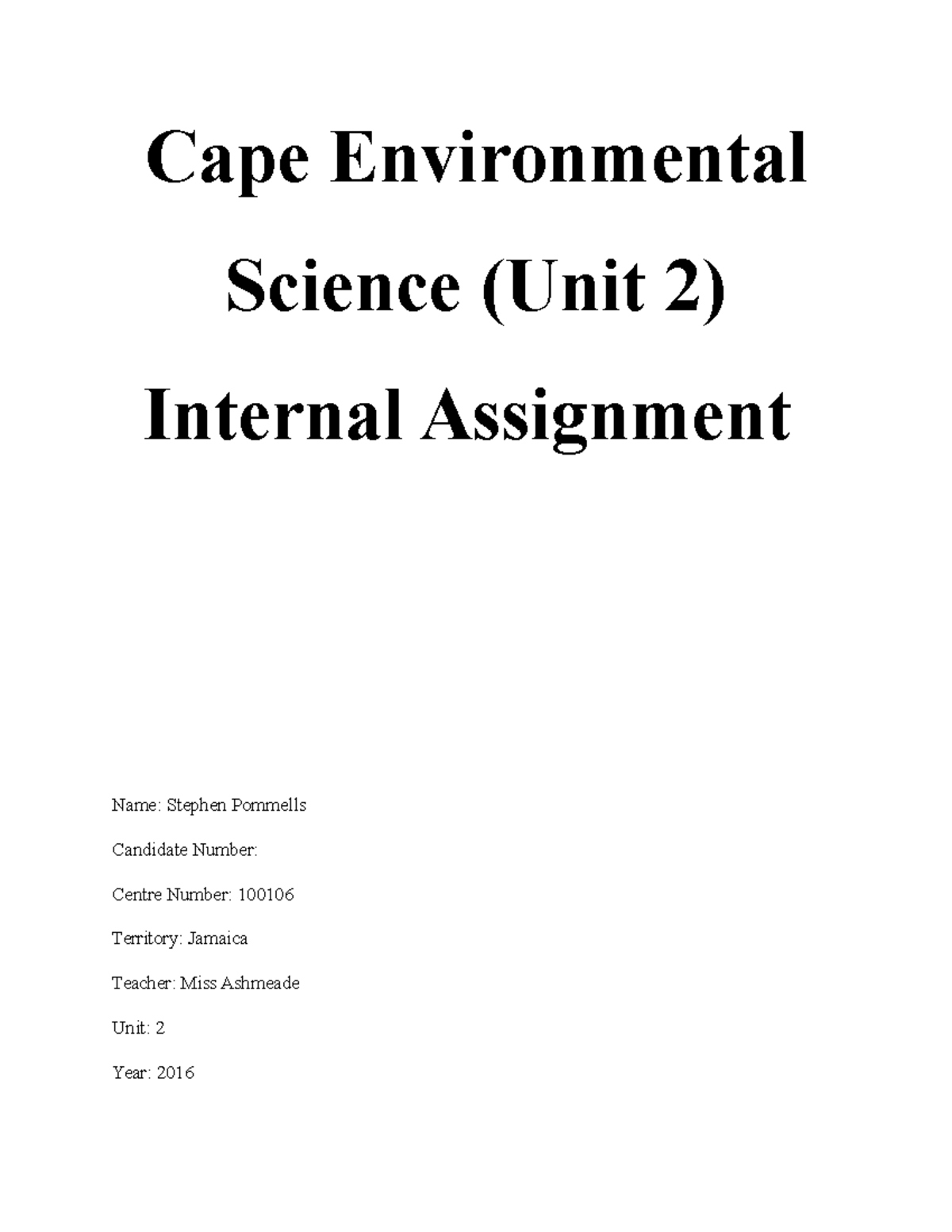 Cape Environmental Science (Unit 2) Internal Assignment

Name: Stephen Pommells

Candidate Number:

Centre Number: 100106

Territory: Jamaica

Teacher: Miss Ashmeade

Unit: 2

Year: 2016